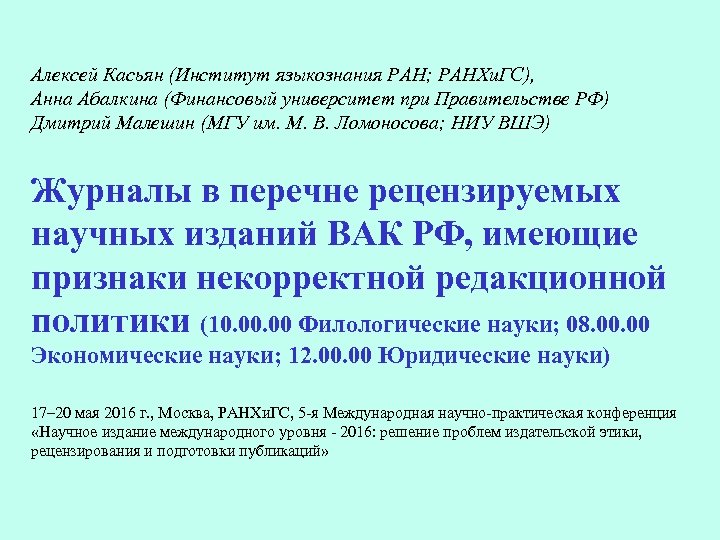 Алексей Касьян (Институт языкознания РАН; РАНХиГС),
Анна Абалкина (Финансовый университет при Правительстве РФ)
Дмитрий Малешин (МГУ им. М. В. Ломоносова; НИУ ВШЭ)

Журналы в перечне рецензируемых научных изданий ВАК РФ, имеющие признаки некорректной редакционной политики (10.00.00 Филологические науки; 08.00.00 Экономические науки; 12.00.00 Юридические науки)

17–20 мая 2016 г., Москва, РАНХиГС, 5-я Международная научно-практическая конференция «Научное издание международного уровня - 2016: решение проблем издательской этики, рецензирования и подготовки публикаций»